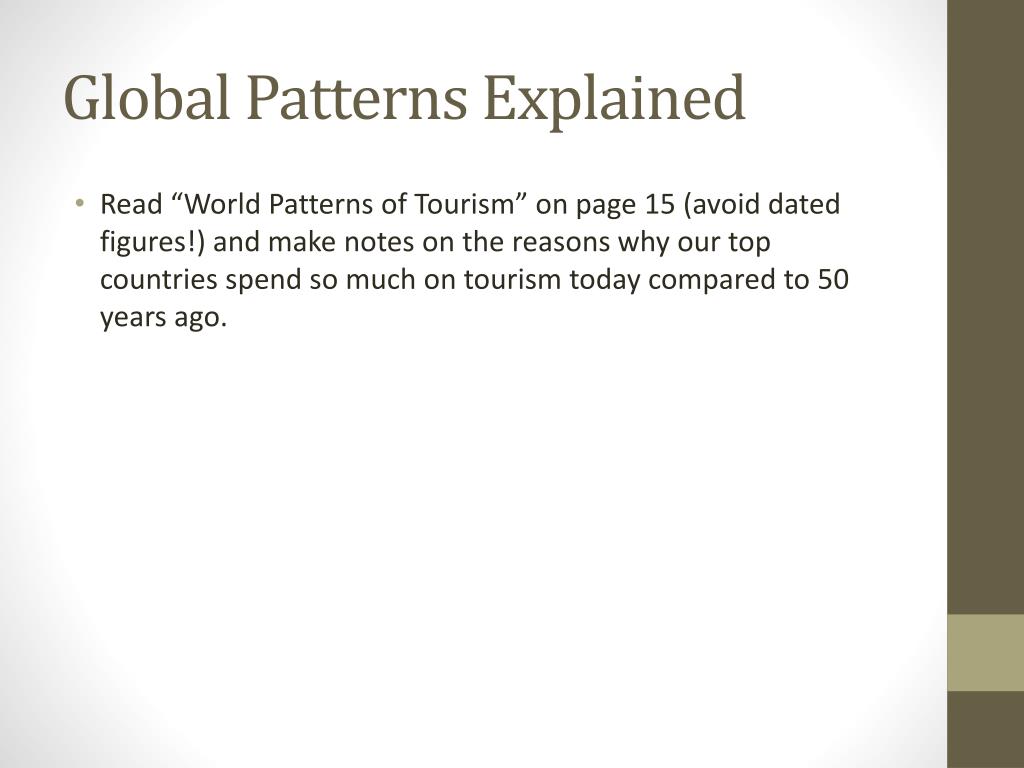 Global Patterns Explained

• Read "World Patterns of Tourism" on page 15 (avoid dated figures!) and make notes on the reasons why our top countries spend so much on tourism today compared to 50 years ago.